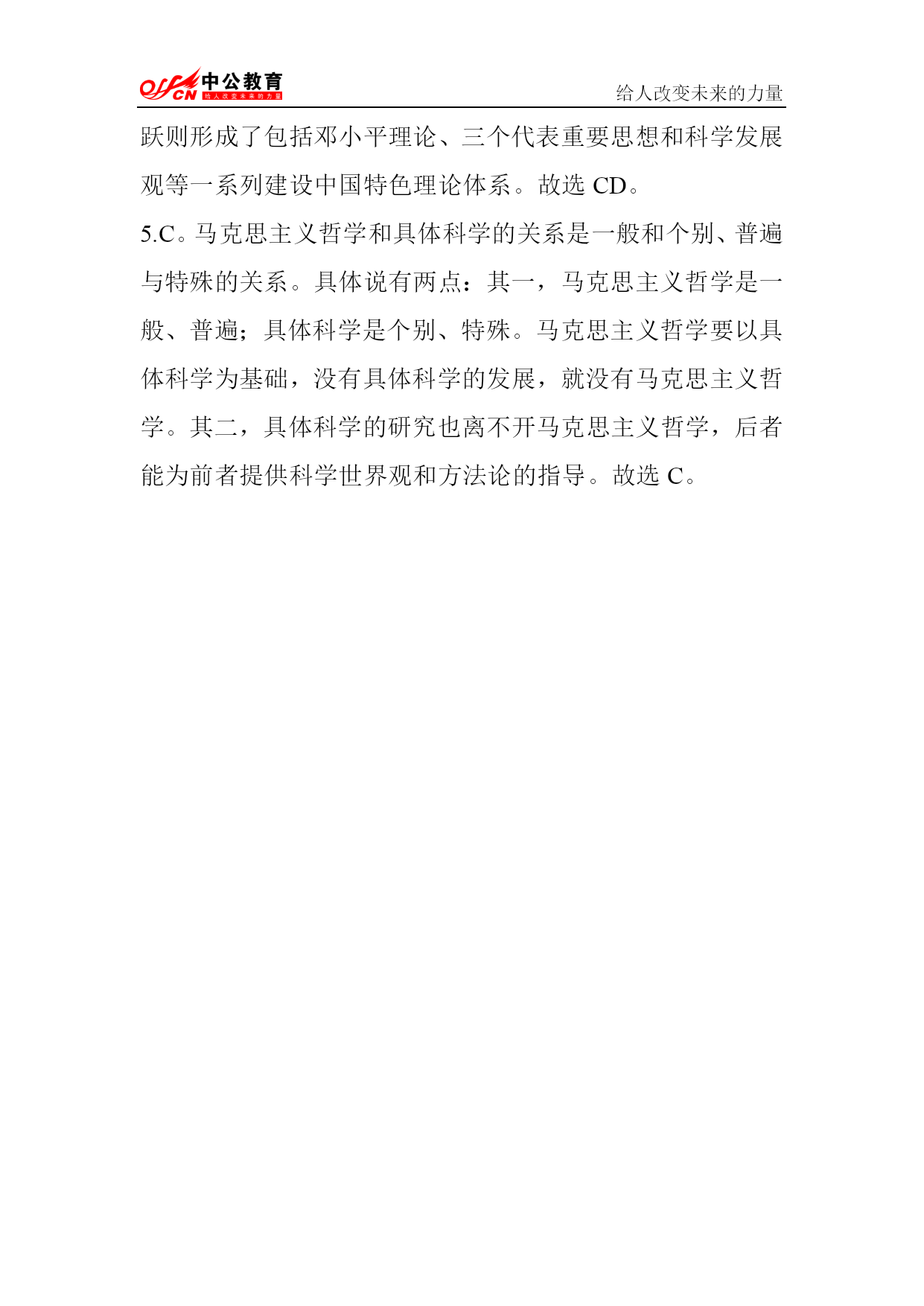 offcn 中公教育 给人改变未来的力量

给人改变未来的力量

跃则形成了包括邓小平理论、三个代表重要思想和科学发展观等一系列建设中国特色理论体系。故选 CD。

5.C。马克思主义哲学和具体科学的关系是一般和个别、普遍与特殊的关系。具体说有两点：其一，马克思主义哲学是一般、普遍；具体科学是个别、特殊。马克思主义哲学要以具体科学为基础，没有具体科学的发展，就没有马克思主义哲学。其二，具体科学的研究也离不开马克思主义哲学，后者能为前者提供科学世界观和方法论的指导。故选 C。